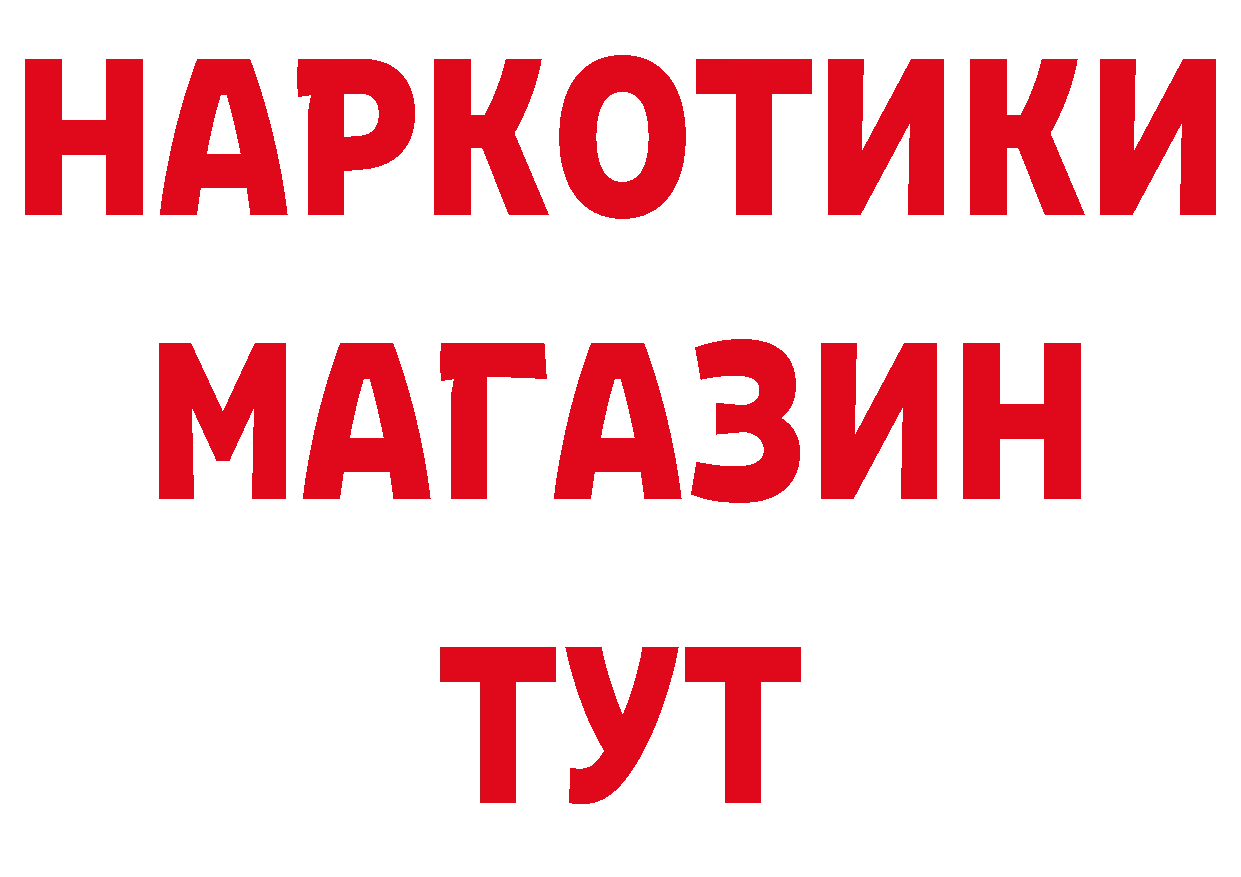 НАРКОТИКИ
МАГАЗИН
ТУТ